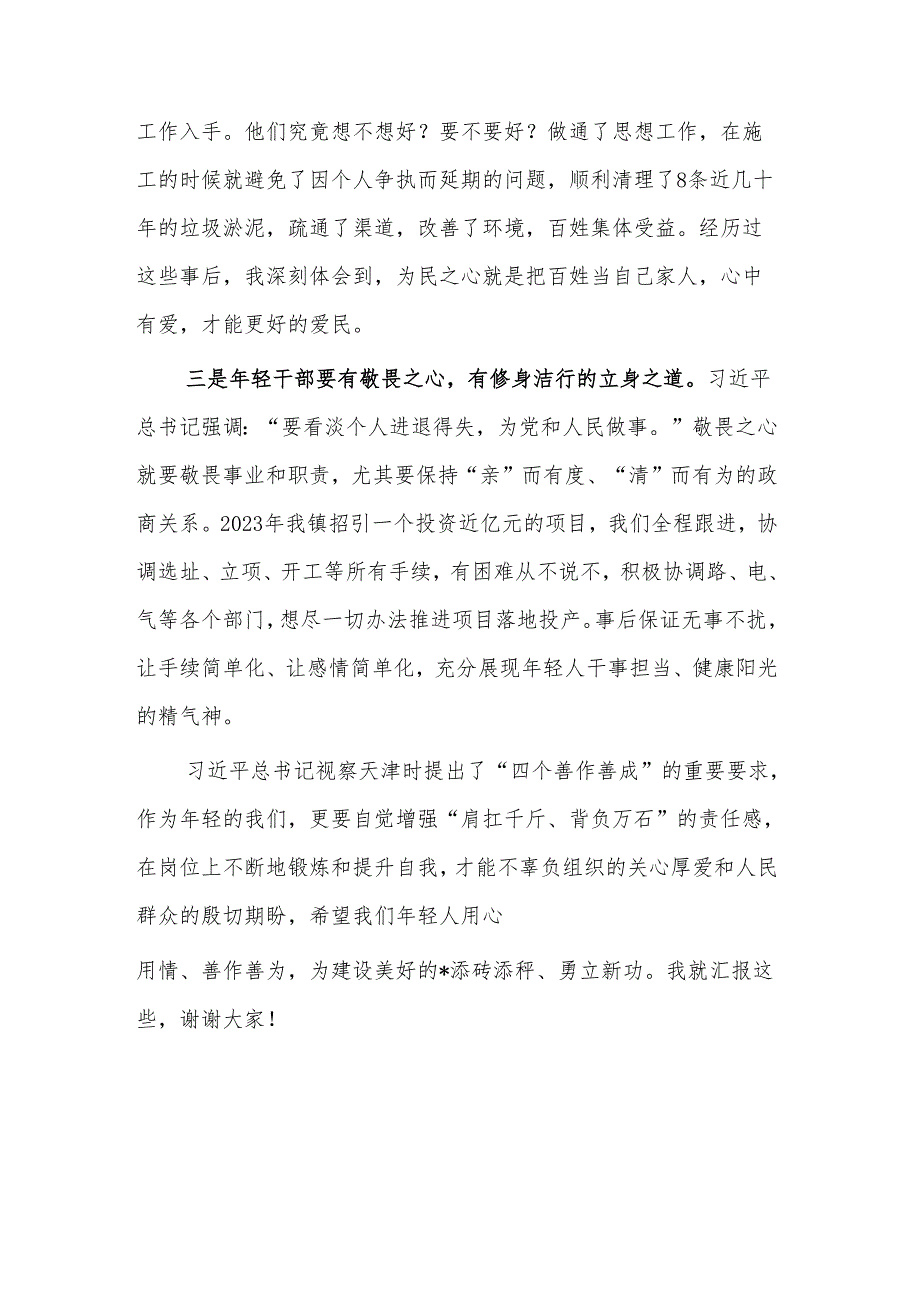 工作入手。他们究竟想不想好？要不要好？做通了思想工作，在施工的时候就避免了因个人争执而延期的问题，顺利清理了8条近几十年的垃圾淤泥，疏通了渠道，改善了环境，百姓集体受益。经历过这些事后，我深刻体会到，为民之心就是把百姓当自己家人，心中有爱，才能更好的爱民。

三是年轻干部要有敬畏之心，有修身洁行的立身之道。习近平总书记强调：“要看淡个人进退得失，为党和人民做事。”敬畏之心就要敬畏事业和职责，尤其要保持“亲”而有度、“清”而有为的政商关系。2023年我镇招引一个投资近亿元的项目，我们全程跟进，协调选址、立项、开工等所有手续，有困难从不说不，积极协调路、电、气等各个部门，想尽一切办法推进项目落地投产。事后保证无事不扰，让手续简单化、让感情简单化，充分展现年轻人干事担当、健康阳光的精气神。

习近平总书记视察天津时提出了“四个善作善成”的重要要求，作为年轻的我们，更要自觉增强“肩扛千斤、背负万石”的责任感，在岗位上不断地锻炼和提升自我，才能不辜负组织的关心厚爱和人民群众的殷切期盼，希望我们年轻人用心

用情、善作善为，为建设美好的*添砖添秤、勇立新功。我就汇报这些，谢谢大家！